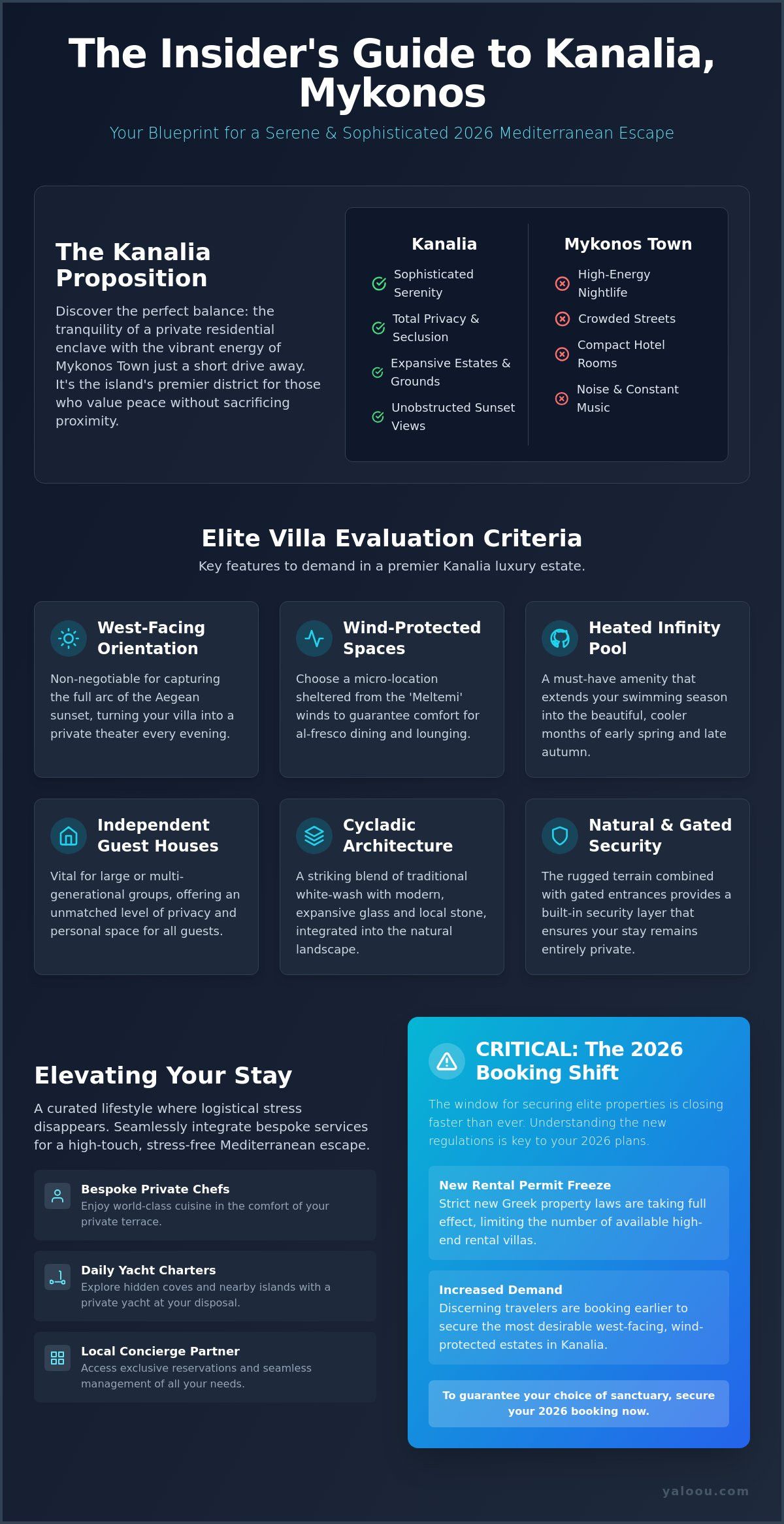 The Insider's Guide to Kanalia, Mykonos

Your Blueprint for a Serene & Sophisticated 2026 Mediterranean Escape

The Kanalia Proposition

Discover the perfect balance: the tranquility of a private residential enclave with the vibrant energy of Mykonos Town just a short drive away. It's the island's premier district for those who value peace without sacrificing proximity.

Kanalia

Sophisticated Serenity

Total Privacy & Seclusion

Expansive Estates & Grounds

Unobstructed Sunset Views

Mykonos Town

High-Energy Nightlife

Crowded Streets

Compact Hotel Rooms

Noise & Constant Music

Elite Villa Evaluation Criteria

Key features to demand in a premier Kanalia luxury estate.

West-Facing Orientation

Non-negotiable for capturing the full arc of the Aegean sunset, turning your villa into a private theater every evening.

Wind-Protected Spaces

Choose a micro-location sheltered from the 'Meltemi' winds to guarantee comfort for al-fresco dining and lounging.

Heated Infinity Pool

A must-have amenity that extends your swimming season into the beautiful, cooler months of early spring and late autumn.

Independent Guest Houses

Vital for large or multi-generational groups, offering an unmatched level of privacy and personal space for all guests.

Cycladic Architecture

A striking blend of traditional white-wash with modern, expansive glass and local stone, integrated into the natural landscape.

Natural & Gated Security

The rugged terrain combined with gated entrances provides a built-in security layer that ensures your stay remains entirely private.

Elevating Your Stay

A curated lifestyle where logistical stress disappears. Seamlessly integrate bespoke services for a high-touch, stress-free Mediterranean escape.

Bespoke Private Chefs
Enjoy world-class cuisine in the comfort of your private terrace.

Daily Yacht Charters
Explore hidden coves and nearby islands with a private yacht at your disposal.

Local Concierge Partner
Access exclusive reservations and seamless management of all your needs.

CRITICAL: The 2026 Booking Shift

The window for securing elite properties is closing faster than ever. Understanding the new regulations is key to your 2026 plans.

New Rental Permit Freeze
Strict new Greek property laws are taking full effect, limiting the number of available high-end rental villas.

Increased Demand
Discerning travelers are booking earlier to secure the most desirable west-facing, wind-protected estates in Kanalia.

To guarantee your choice of sanctuary, secure your 2026 booking now.

yaloou.com